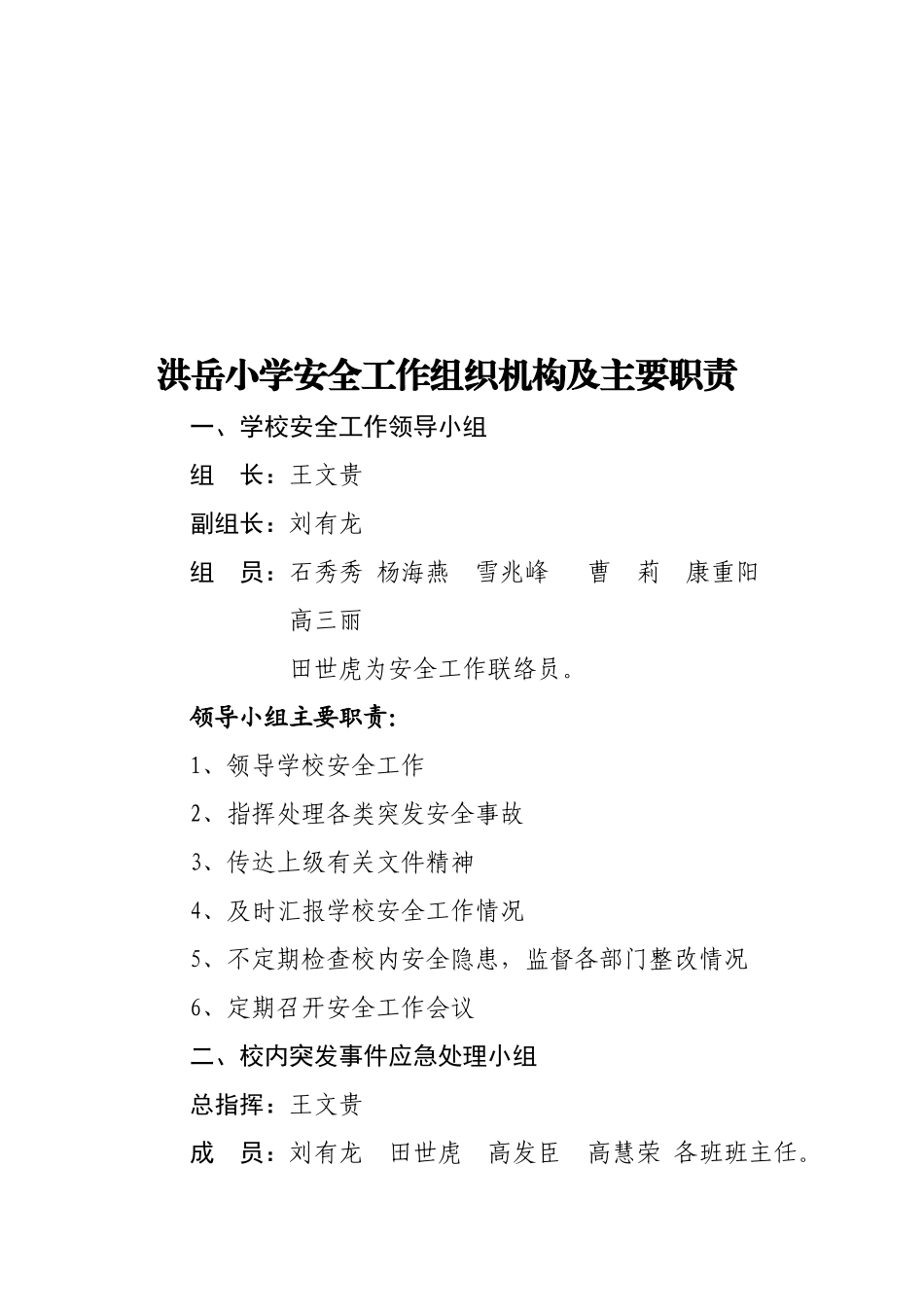 洪岳小学安全工作组织机构及主要职责

一、学校安全工作领导小组

组　长：王文贵

副组长：刘有龙

组　员：石秀秀　杨海燕　雪兆峰　曹　莉　康重阳　高三丽

田世虎为安全工作联络员。

领导小组主要职责:

1、领导学校安全工作

2、指挥处理各类突发安全事故

3、传达上级有关文件精神

4、及时汇报学校安全工作情况

5、不定期检查校内安全隐患，监督各部门整改情况

6、定期召开安全工作会议

二、校内突发事件应急处理小组

总指挥：王文贵

成　员：刘有龙　田世虎　高发臣　高慧荣　各班班主任。